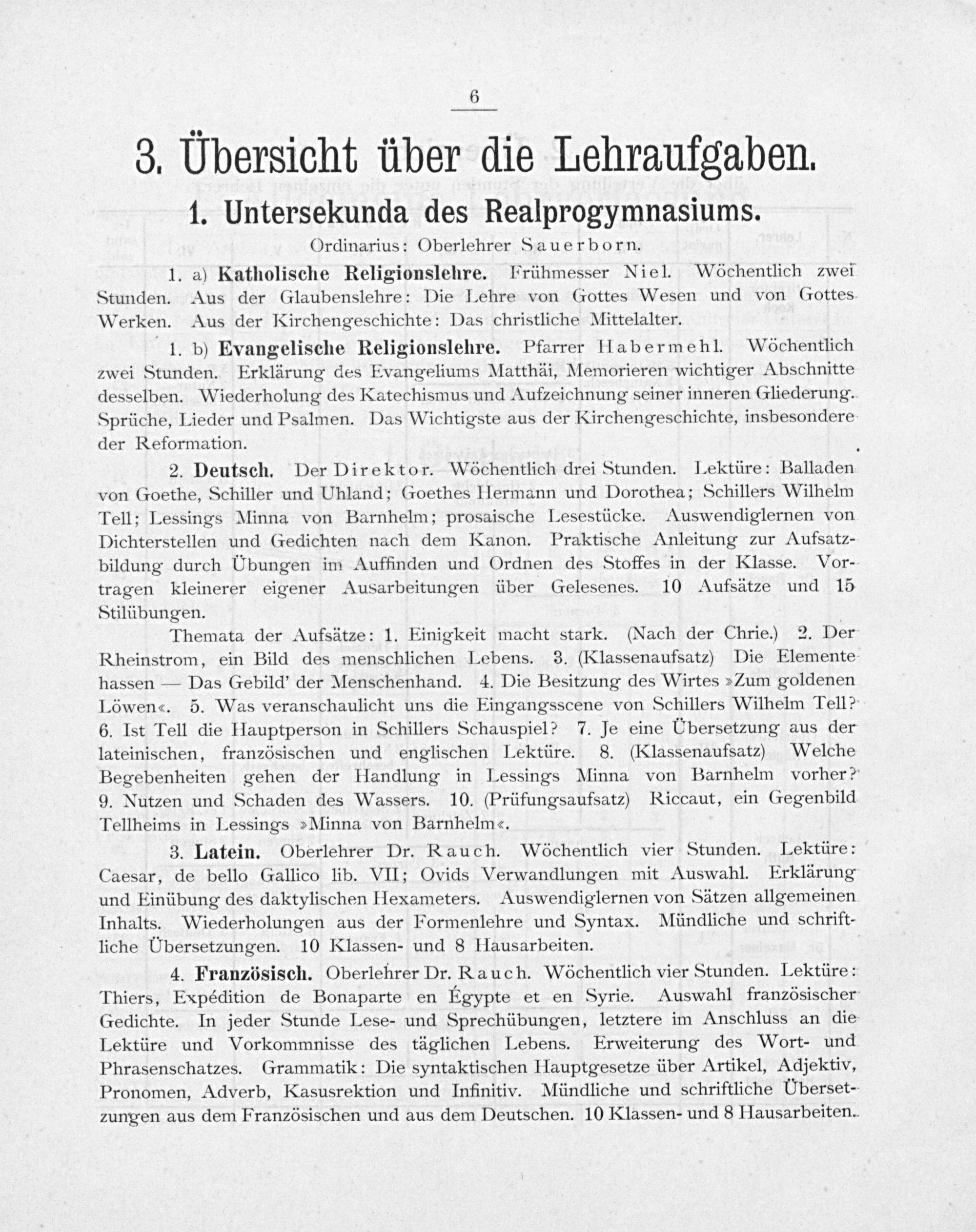 6

3. Übersicht über die Lehraufgaben.

1. Untersekunda des Realprogymnasiums.

Ordinarius: Oberlehrer Sauerborn.

1. a) Katholische Religionslehre. Frühmesser Niel. Wöchentlich zwei Stunden. Aus der Glaubenslehre: Die Lehre von Gottes Wesen und von Gottes Werken. Aus der Kirchengeschichte: Das christliche Mittelalter.

1. b) Evangelische Religionslehre. Pfarrer Habermehl. Wöchentlich zwei Stunden. Erklärung des Evangeliums Matthäi, Memorieren wichtiger Abschnitte desselben. Wiederholung des Katechismus und Aufzeichnung seiner inneren Gliederung. Sprüche, Lieder und Psalmen. Das Wichtigste aus der Kirchengeschichte, insbesondere der Reformation.

2. Deutsch. Der Direktor. Wöchentlich drei Stunden. Lektüre: Balladen von Goethe, Schiller und Uhland; Goethes Hermann und Dorothea; Schillers Wilhelm Tell; Lessings Minna von Barnhelm; prosaische Lesestücke. Auswendiglernen von Dichterstellen und Gedichten nach dem Kanon. Praktische Anleitung zur Aufsatzbildung durch Übungen im Auffinden und Ordnen des Stoffes in der Klasse. Vortragen kleinerer eigener Ausarbeitungen über Gelesenes. 10 Aufsätze und 15 Stilübungen.

Themata der Aufsätze: 1. Einigkeit macht stark. (Nach der Chrie.) 2. Der Rheinstrom, ein Bild des menschlichen Lebens. 3. (Klassenaufsatz) Die Elemente hassen — Das Gebild' der Menschenhand. 4. Die Besitzung des Wirtes »Zum goldenen Löwen«. 5. Was veranschaulicht uns die Eingangsscene von Schillers Wilhelm Tell? 6. Ist Tell die Hauptperson in Schillers Schauspiel? 7. Je eine Übersetzung aus der lateinischen, französischen und englischen Lektüre. 8. (Klassenaufsatz) Welche Begebenheiten gehen der Handlung in Lessings Minna von Barnhelm vorher? 9. Nutzen und Schaden des Wassers. 10. (Prüfungsaufsatz) Riccaut, ein Gegenbild Tellheims in Lessings »Minna von Barnhelm«.

3. Latein. Oberlehrer Dr. Rauch. Wöchentlich vier Stunden. Lektüre: Caesar, de bello Gallico lib. VII; Ovids Verwandlungen mit Auswahl. Erklärung und Einübung des daktylischen Hexameters. Auswendiglernen von Sätzen allgemeinen Inhalts. Wiederholungen aus der Formenlehre und Syntax. Mündliche und schriftliche Übersetzungen. 10 Klassen- und 8 Hausarbeiten.

4. Französisch. Oberlehrer Dr. Rauch. Wöchentlich vier Stunden. Lektüre: Thiers, Expédition de Bonaparte en Égypte et en Syrie. Auswahl französischer Gedichte. In jeder Stunde Lese- und Sprechübungen, letztere im Anschluss an die Lektüre und Vorkommnisse des täglichen Lebens. Erweiterung des Wort- und Phrasenschatzes. Grammatik: Die syntaktischen Hauptgesetze über Artikel, Adjektiv, Pronomen, Adverb, Kasusrektion und Infinitiv. Mündliche und schriftliche Übersetzungen aus dem Französischen und aus dem Deutschen. 10 Klassen- und 8 Hausarbeiten.